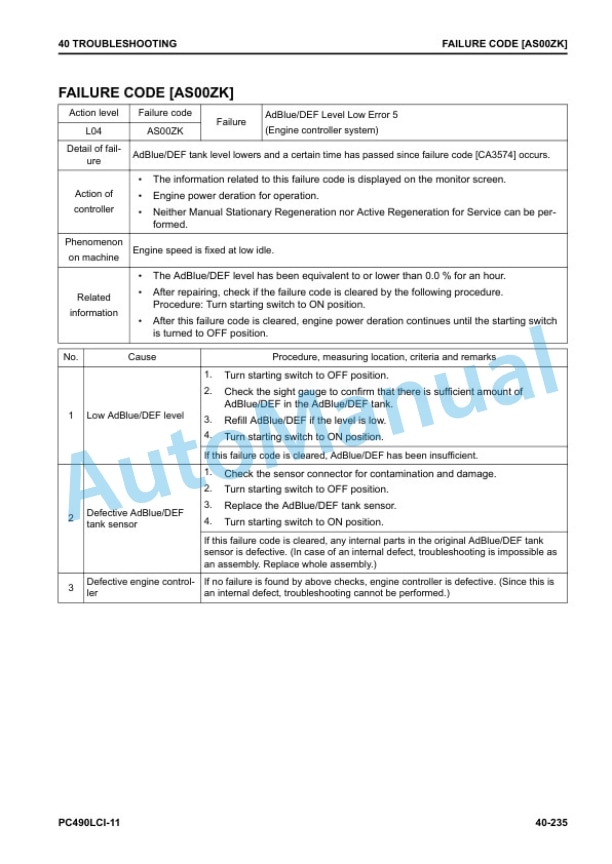 40 TROUBLESHOOTING

FAILURE CODE [AS00ZK]

FAILURE CODE [AS00ZK]

| Action level | Failure code | Failure | AdBlue/DEF Level Low Error 5 (Engine controller system) |
|---|---|---|---|
| L04 | AS00ZK | | |
| Detail of failure | AdBlue/DEF tank level lowers and a certain time has passed since failure code [CA3574] occurs. | | |
| Action of controller | • The information related to this failure code is displayed on the monitor screen. • Engine power deration for operation. • Neither Manual Stationary Regeneration nor Active Regeneration for Service can be performed. | | |
| Phenomenon on machine | Engine speed is fixed at low idle. | | |
| Related information | • The AdBlue/DEF level has been equivalent to or lower than 0.0 % for an hour. • After repairing, check if the failure code is cleared by the following procedure. Procedure: Turn starting switch to ON position. • After this failure code is cleared, engine power deration continues until the starting switch is turned to OFF position. | | |

| No. | Cause | Procedure, measuring location, criteria and remarks |
|---|---|---|
| 1 | Low AdBlue/DEF level | 1. Turn starting switch to OFF position. 2. Check the sight gauge to confirm that there is sufficient amount of AdBlue/DEF in the AdBlue/DEF tank. 3. Refill AdBlue/DEF if the level is low. 4. Turn starting switch to ON position. If this failure code is cleared, AdBlue/DEF has been insufficient. |
| 2 | Defective AdBlue/DEF tank sensor | 1. Check the sensor connector for contamination and damage. 2. Turn starting switch to OFF position. 3. Replace the AdBlue/DEF tank sensor. 4. Turn starting switch to ON position. If this failure code is cleared, any internal parts in the original AdBlue/DEF tank sensor is defective. (In case of an internal defect, troubleshooting is impossible as an assembly. Replace whole assembly.) |
| 3 | Defective engine controller | If no failure is found by above checks, engine controller is defective. (Since this is an internal defect, troubleshooting cannot be performed.) |

AutoManual

PC490LCI-11

40-235